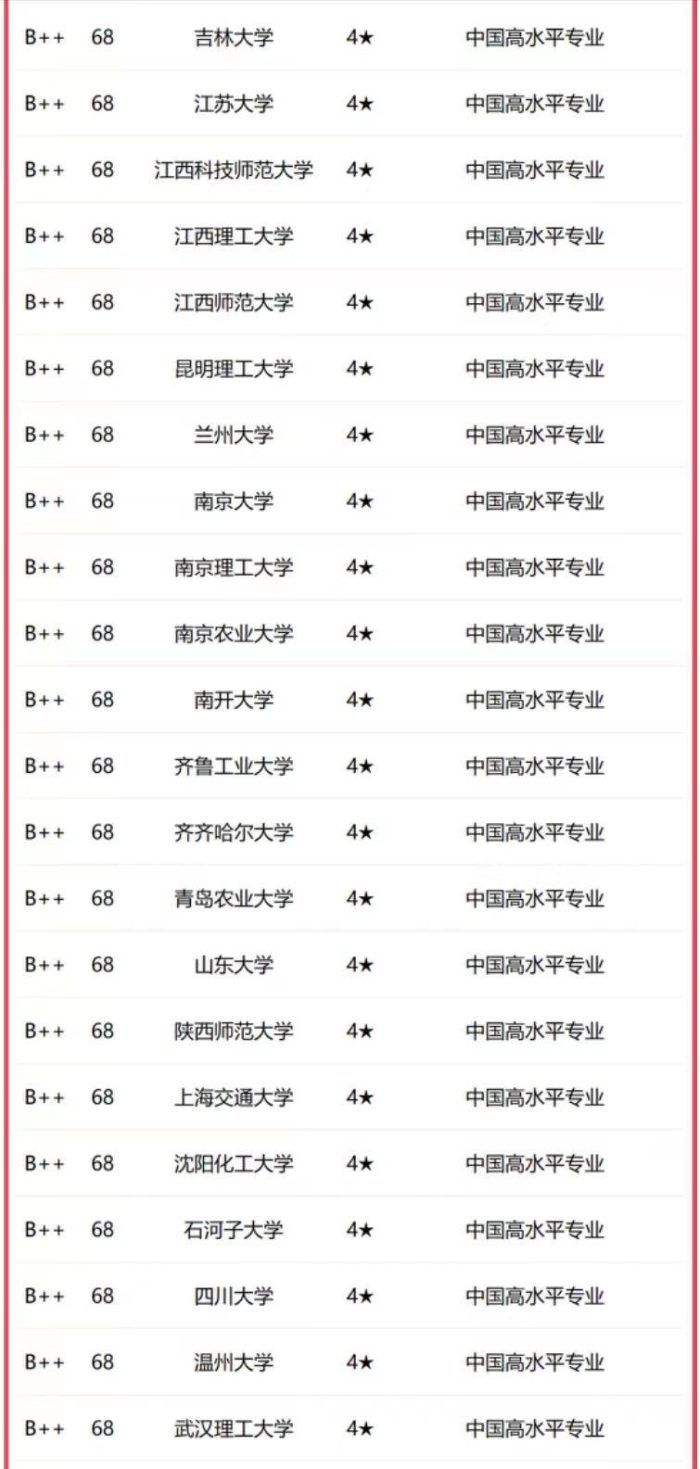 | | | | | |
|---|---|---|---|---|
| B++ | 68 | 吉林大学 | 4★ | 中国高水平专业 |
| B++ | 68 | 江苏大学 | 4★ | 中国高水平专业 |
| B++ | 68 | 江西科技师范大学 | 4★ | 中国高水平专业 |
| B++ | 68 | 江西理工大学 | 4★ | 中国高水平专业 |
| B++ | 68 | 江西师范大学 | 4★ | 中国高水平专业 |
| B++ | 68 | 昆明理工大学 | 4★ | 中国高水平专业 |
| B++ | 68 | 兰州大学 | 4★ | 中国高水平专业 |
| B++ | 68 | 南京大学 | 4★ | 中国高水平专业 |
| B++ | 68 | 南京理工大学 | 4★ | 中国高水平专业 |
| B++ | 68 | 南京农业大学 | 4★ | 中国高水平专业 |
| B++ | 68 | 南开大学 | 4★ | 中国高水平专业 |
| B++ | 68 | 齐鲁工业大学 | 4★ | 中国高水平专业 |
| B++ | 68 | 齐齐哈尔大学 | 4★ | 中国高水平专业 |
| B++ | 68 | 青岛农业大学 | 4★ | 中国高水平专业 |
| B++ | 68 | 山东大学 | 4★ | 中国高水平专业 |
| B++ | 68 | 陕西师范大学 | 4★ | 中国高水平专业 |
| B++ | 68 | 上海交通大学 | 4★ | 中国高水平专业 |
| B++ | 68 | 沈阳化工大学 | 4★ | 中国高水平专业 |
| B++ | 68 | 石河子大学 | 4★ | 中国高水平专业 |
| B++ | 68 | 四川大学 | 4★ | 中国高水平专业 |
| B++ | 68 | 温州大学 | 4★ | 中国高水平专业 |
| B++ | 68 | 武汉理工大学 | 4★ | 中国高水平专业 |